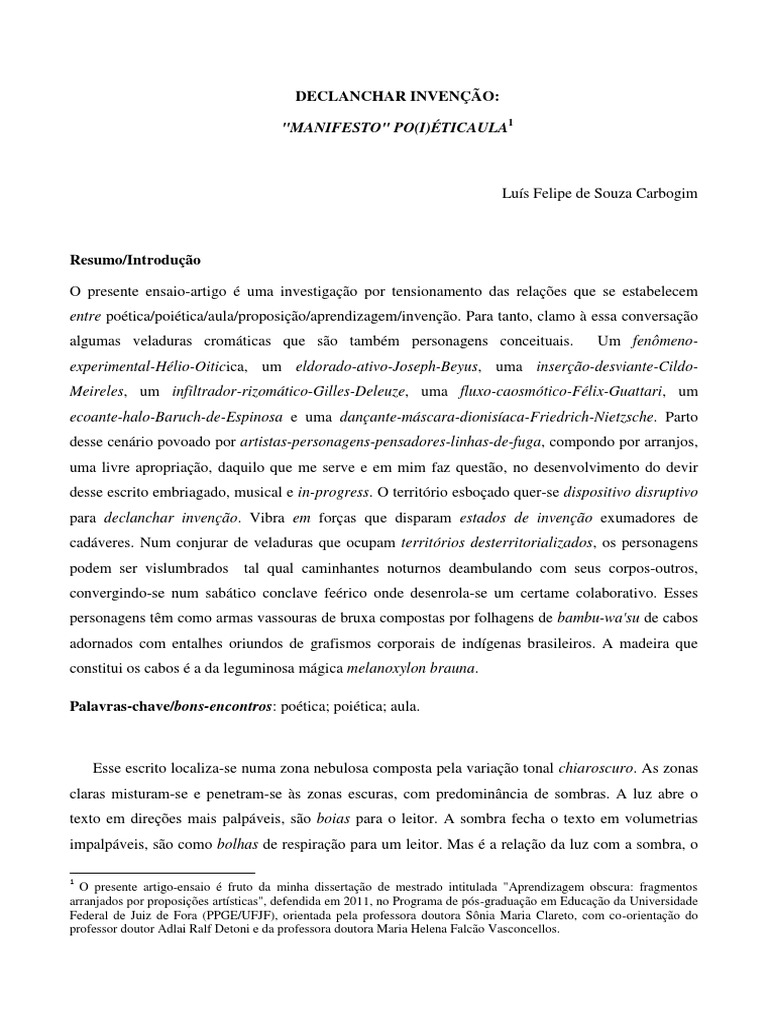 DECLANCHAR INVENÇÃO:

"MANIFESTO" PO(I)ÉTICAULA$^1$

Luís Felipe de Souza Carbogim

Resumo/Introdução

O presente ensaio-artigo é uma investigação por tensionamento das relações que se estabelecem entre poética/poiética/aula/proposição/aprendizagem/invenção. Para tanto, clamo à essa conversação algumas veladuras cromáticas que são também personagens conceituais. Um fenômeno-experimental-Hélio-Oiticica, um eldorado-ativo-Joseph-Beyus, uma inserção-desviante-Cildo-Meireles, um infiltrador-rizomático-Gilles-Deleuze, uma fluxo-caosmótico-Félix-Guattari, um ecoante-halo-Baruch-de-Espinosa e uma dançante-máscara-dionisíaca-Friedrich-Nietzsche. Parto desse cenário povoado por artistas-personagens-pensadores-linhas-de-fuga, compondo por arranjos, uma livre apropriação, daquilo que me serve e em mim faz questão, no desenvolvimento do devir desse escrito embriagado, musical e in-progress. O território esboçado quer-se dispositivo disruptivo para declanchar invenção. Vibra em forças que disparam estados de invenção exumadores de cadáveres. Num conjurar de veladuras que ocupam territórios desterritorializados, os personagens podem ser vislumbrados tal qual caminhantes noturnos deambulando com seus corpos-outros, convergindo-se num sabático conclave feérico onde desenrola-se um certame colaborativo. Esses personagens têm como armas vassouras de bruxa compostas por folhagens de bambu-wa'su de cabos adornados com entalhes oriundos de grafismos corporais de indígenas brasileiros. A madeira que constitui os cabos é a da leguminosa mágica melanoxylon brauna.

Palavras-chave/bons-encontros: poética; poiética; aula.

Esse escrito localiza-se numa zona nebulosa composta pela variação tonal chiaroscuro. As zonas claras misturam-se e penetram-se às zonas escuras, com predominância de sombras. A luz abre o texto em direções mais palpáveis, são boias para o leitor. A sombra fecha o texto em volumetrias impalpáveis, são como bolhas de respiração para um leitor. Mas é a relação da luz com a sombra, o

$^1$ O presente artigo-ensaio é fruto da minha dissertação de mestrado intitulada "Aprendizagem obscura: fragmentos arranjados por proposições artísticas", defendida em 2011, no Programa de pós-graduação em Educação da Universidade Federal de Juiz de Fora (PPGE/UFJF), orientada pela professora doutora Sônia Maria Clareto, com co-orientação do professor doutor Adlai Ralf Detoni e da professora doutora Maria Helena Falcão Vasconcellos.